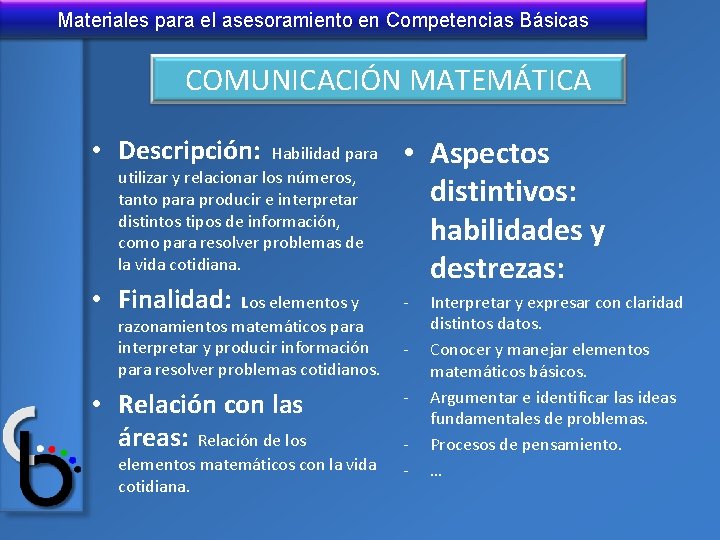 Materiales para el asesoramiento en Competencias Básicas

COMUNICACIÓN MATEMÁTICA

• Descripción: Habilidad para utilizar y relacionar los números, tanto para producir e interpretar distintos tipos de información, como para resolver problemas de la vida cotidiana.

• Finalidad: Los elementos y razonamientos matemáticos para interpretar y producir información para resolver problemas cotidianos.

• Relación con las áreas: Relación de los elementos matemáticos con la vida cotidiana.

• Aspectos distintivos: habilidades y destrezas:

- Interpretar y expresar con claridad distintos datos.
- Conocer y manejar elementos matemáticos básicos.
- Argumentar e identificar las ideas fundamentales de problemas.
- Procesos de pensamiento.
- …